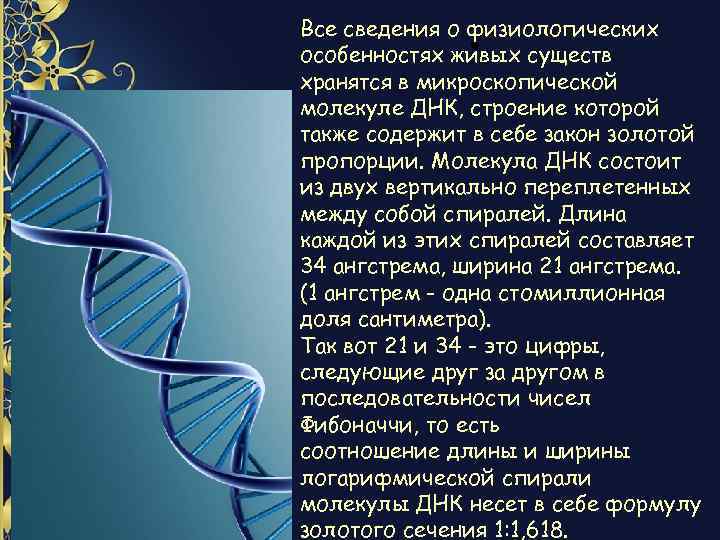 Все сведения о физиологических особенностях живых существ хранятся в микроскопической молекуле ДНК, строение которой также содержит в себе закон золотой пропорции. Молекула ДНК состоит из двух вертикально переплетенных между собой спиралей. Длина каждой из этих спиралей составляет 34 ангстрема, ширина 21 ангстрема. (1 ангстрем - одна стомиллионная доля сантиметра).
Так вот 21 и 34 - это цифры, следующие друг за другом в последовательности чисел Фибоначчи, то есть соотношение длины и ширины логарифмической спирали молекулы ДНК несет в себе формулу золотого сечения 1:1,618.